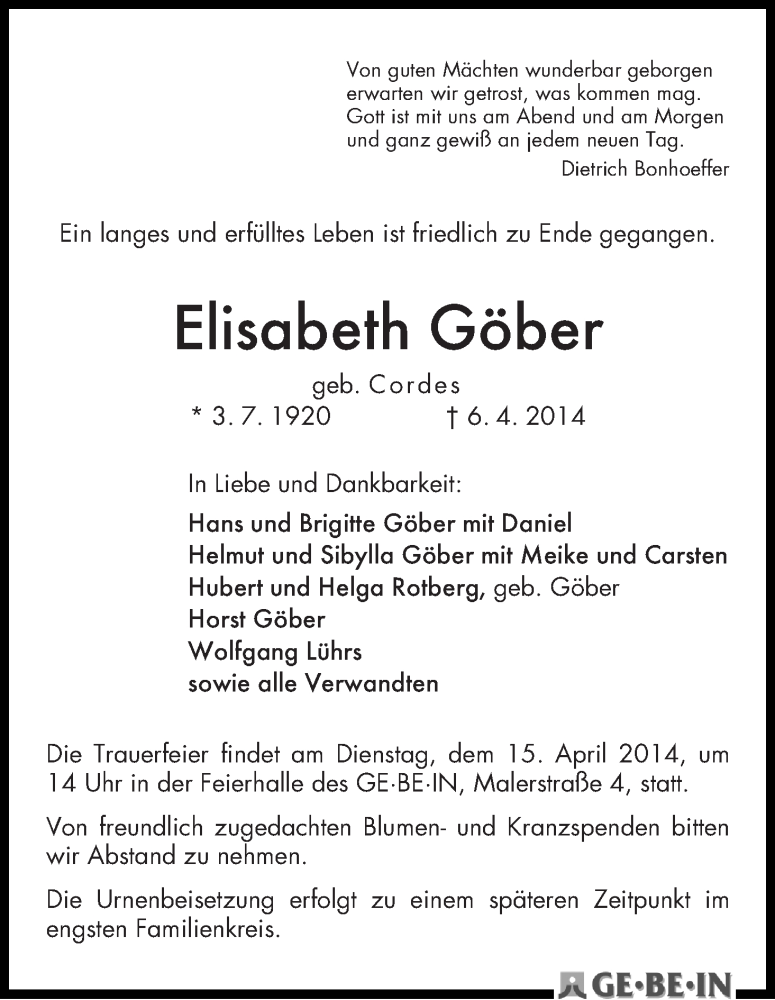 Von guten Mächten wunderbar geborgen
erwarten wir getrost, was kommen mag.
Gott ist mit uns am Abend und am Morgen
und ganz gewiß an jedem neuen Tag.
Dietrich Bonhoeffer

Ein langes und erfülltes Leben ist friedlich zu Ende gegangen.

Elisabeth Göber

geb. Cordes
* 3. 7. 1920 † 6. 4. 2014

In Liebe und Dankbarkeit:
Hans und Brigitte Göber mit Daniel
Helmut und Sibylla Göber mit Meike und Carsten
Hubert und Helga Rotberg, geb. Göber
Horst Göber
Wolfgang Lührs
sowie alle Verwandten

Die Trauerfeier findet am Dienstag, dem 15. April 2014, um 14 Uhr in der Feierhalle des GE·BE·IN, Malerstraße 4, statt.

Von freundlich zugedachten Blumen- und Kranzspenden bitten wir Abstand zu nehmen.

Die Urnenbeisetzung erfolgt zu einem späteren Zeitpunkt im engsten Familienkreis.

GE·BE·IN